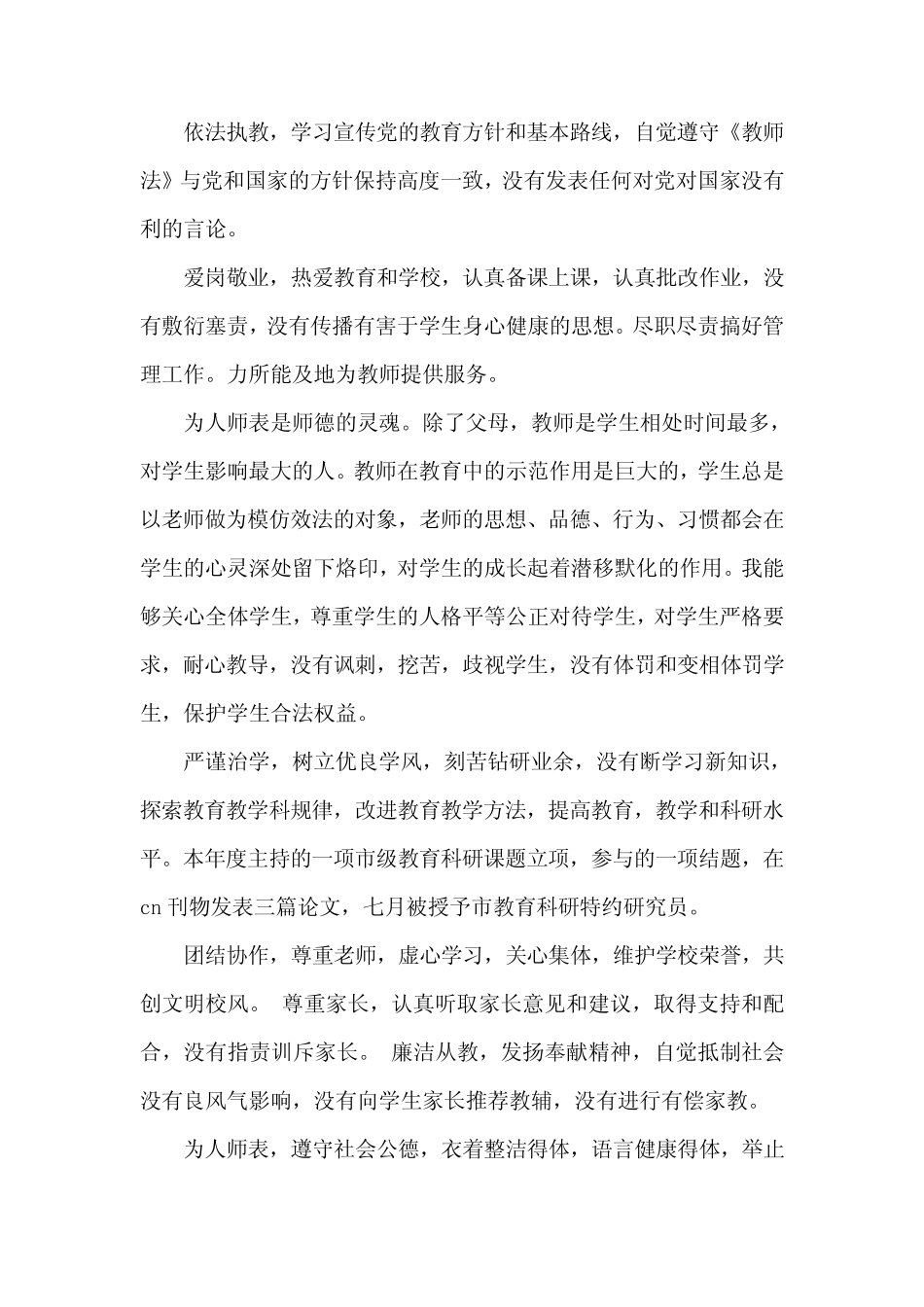 依法执教，学习宣传党的教育方针和基本路线，自觉遵守《教师法》与党和国家的方针保持高度一致，没有发表任何对党对国家没有利的言论。

爱岗敬业，热爱教育和学校，认真备课上课，认真批改作业，没有敷衍塞责，没有传播有害于学生身心健康的思想。尽职尽责搞好管理工作。力所能及地为教师提供服务。

为人师表是师德的灵魂。除了父母，教师是学生相处时间最多，对学生影响最大的人。教师在教育中的示范作用是巨大的，学生总是以老师做为模仿效法的对象，老师的思想、品德、行为、习惯都会在学生的心灵深处留下烙印，对学生的成长起着潜移默化的作用。我能够关心全体学生，尊重学生的人格平等公正对待学生，对学生严格要求，耐心教导，没有讽刺，挖苦，歧视学生，没有体罚和变相体罚学生，保护学生合法权益。

严谨治学，树立优良学风，刻苦钻研业余，没有断学习新知识，探索教育教学科规律，改进教育教学方法，提高教育，教学和科研水平。本年度主持的一项市级教育科研课题立项，参与的一项结题，在cn刊物发表三篇论文，七月被授予市教育科研特约研究员。

团结协作，尊重老师，虚心学习，关心集体，维护学校荣誉，共创文明校风。 尊重家长，认真听取家长意见和建议，取得支持和配合，没有指责训斥家长。 廉洁从教，发扬奉献精神，自觉抵制社会没有良风气影响，没有向学生家长推荐教辅，没有进行有偿家教。

为人师表，遵守社会公德，衣着整洁得体，语言健康得体，举止